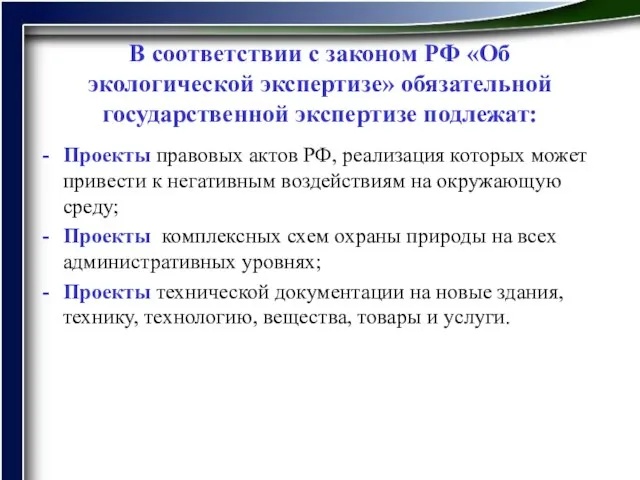 В соответствии с законом РФ «Об экологической экспертизе» обязательной государственной экспертизе подлежат:

- Проекты правовых актов РФ, реализация которых может привести к негативным воздействиям на окружающую среду;
- Проекты комплексных схем охраны природы на всех административных уровнях;
- Проекты технической документации на новые здания, технику, технологию, вещества, товары и услуги.